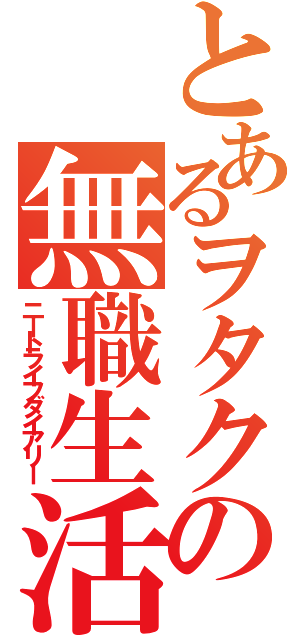 とあるヲタクの無職生活
ニートライフダイアリー